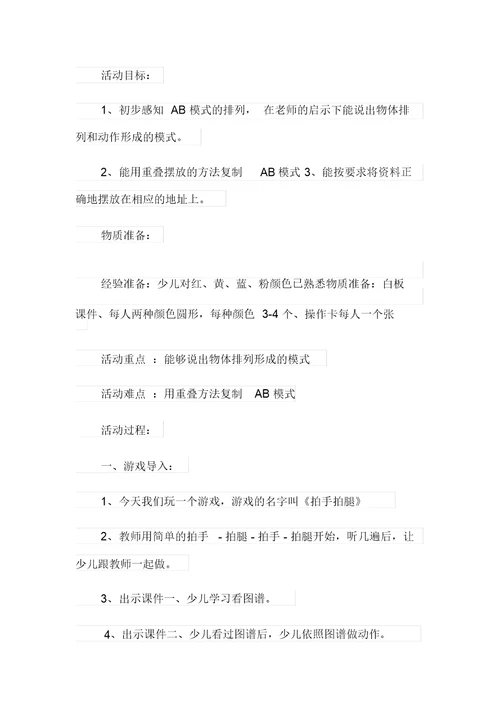 活动目标：

1、初步感知 AB 模式的排列， 在老师的启示下能说出物体排列和动作形成的模式。

2、能用重叠摆放的方法复制 AB 模式 3、能按要求将资料正确地摆放在相应的地址上。

物质准备：

经验准备：少儿对红、黄、蓝、粉颜色已熟悉物质准备：白板课件、每人两种颜色圆形，每种颜色 3-4 个、操作卡每人一个张

活动重点 ：能够说出物体排列形成的模式

活动难点 ：用重叠方法复制 AB 模式

活动过程：

一、游戏导入：

1、今天我们玩一个游戏，游戏的名字叫《拍手拍腿》

2、教师用简单的拍手 - 拍腿 - 拍手 - 拍腿开始，听几遍后，让少儿跟教师一起做。

3、出示课件一、少儿学习看图谱。

4、出示课件二、少儿看过图谱后，少儿依照图谱做动作。